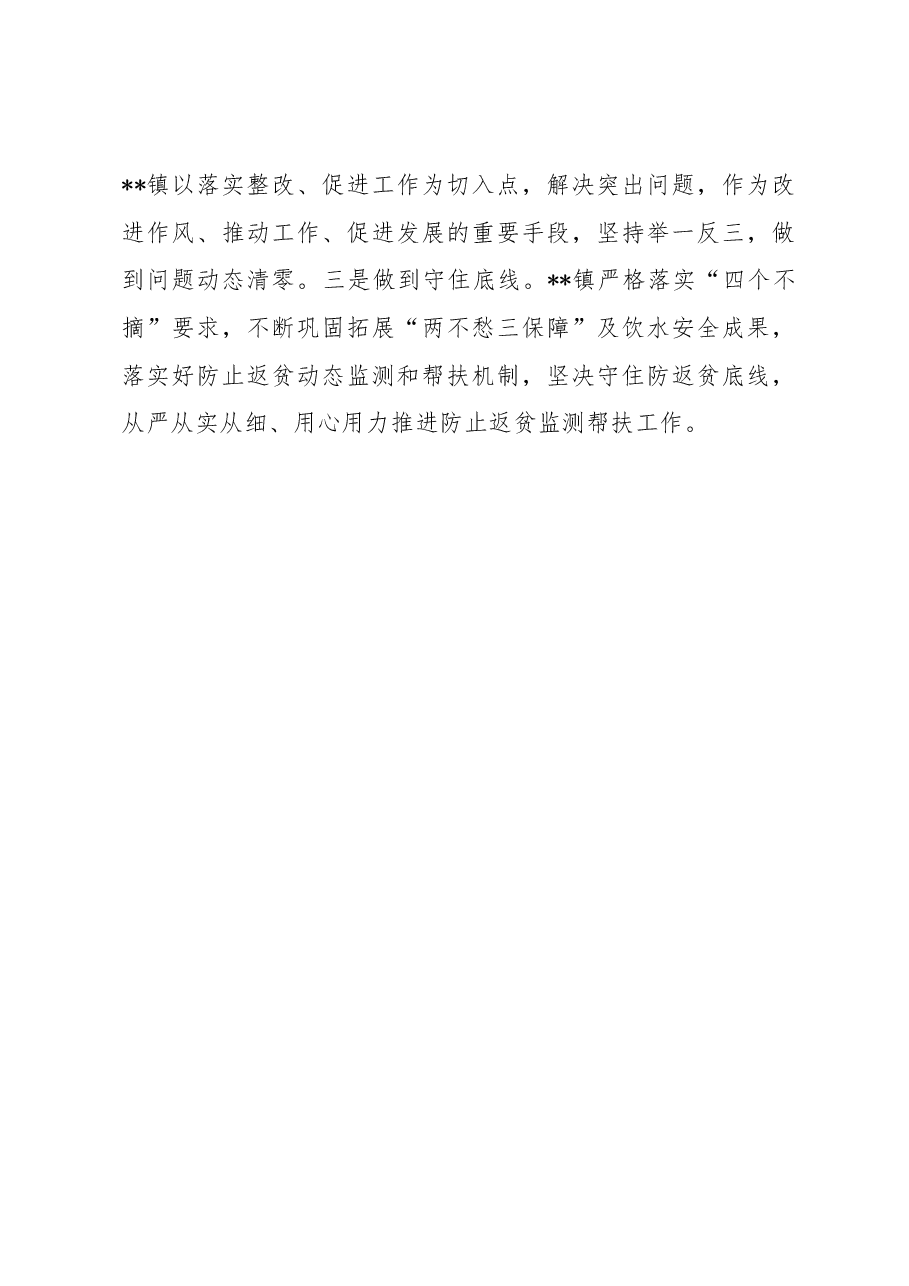 **镇以落实整改、促进工作为切入点，解决突出问题，作为改进作风、推动工作、促进发展的重要手段，坚持举一反三，做到问题动态清零。三是做到守住底线。**镇严格落实“四个不摘”要求，不断巩固拓展“两不愁三保障”及饮水安全成果，落实好防止返贫动态监测和帮扶机制，坚决守住防返贫底线，从严从实从细、用心用力推进防止返贫监测帮扶工作。